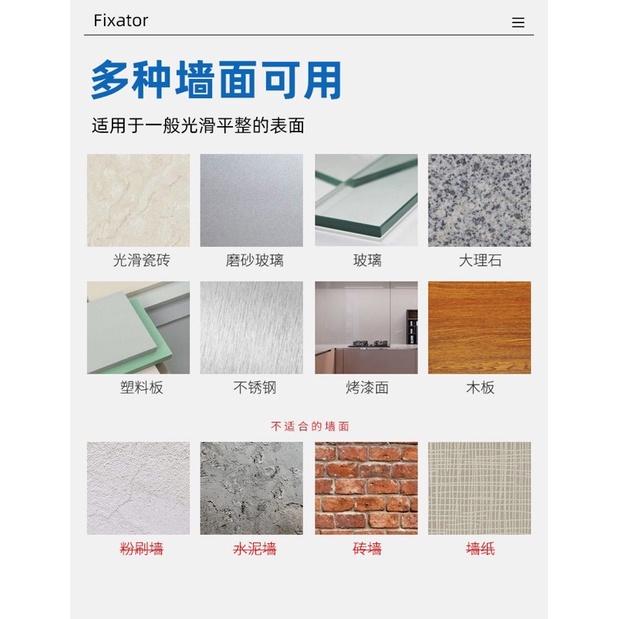 Fixator

多种墙面可用

适用于一般光滑平整的表面

光滑瓷砖 磨砂玻璃 玻璃 大理石

塑料板 不锈钢 烤漆面 木板

不适合的墙面

粉刷墙 水泥墙 砖墙 墙纸